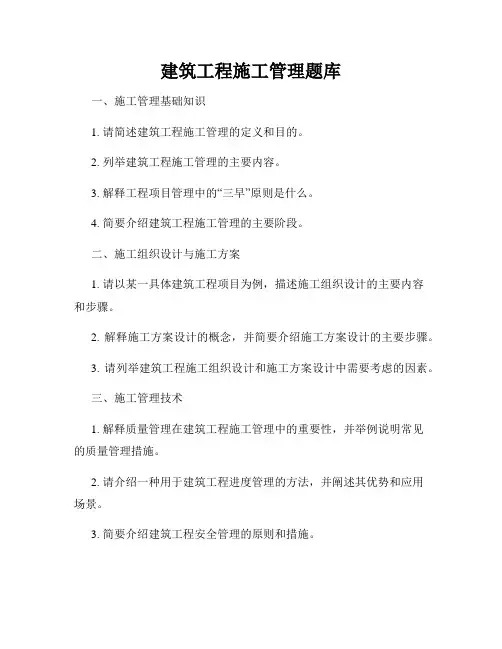 建筑工程施工管理题库

一、施工管理基础知识

1. 请简述建筑工程施工管理的定义和目的。

2. 列举建筑工程施工管理的主要内容。

3. 解释工程项目管理中的“三早”原则是什么。

4. 简要介绍建筑工程施工管理的主要阶段。

二、施工组织设计与施工方案

1. 请以某一具体建筑工程项目为例，描述施工组织设计的主要内容和步骤。

2. 解释施工方案设计的概念，并简要介绍施工方案设计的主要步骤。

3. 请列举建筑工程施工组织设计和施工方案设计中需要考虑的因素。

三、施工管理技术

1. 解释质量管理在建筑工程施工管理中的重要性，并举例说明常见的质量管理措施。

2. 请介绍一种用于建筑工程进度管理的方法，并阐述其优势和应用场景。

3. 简要介绍建筑工程安全管理的原则和措施。